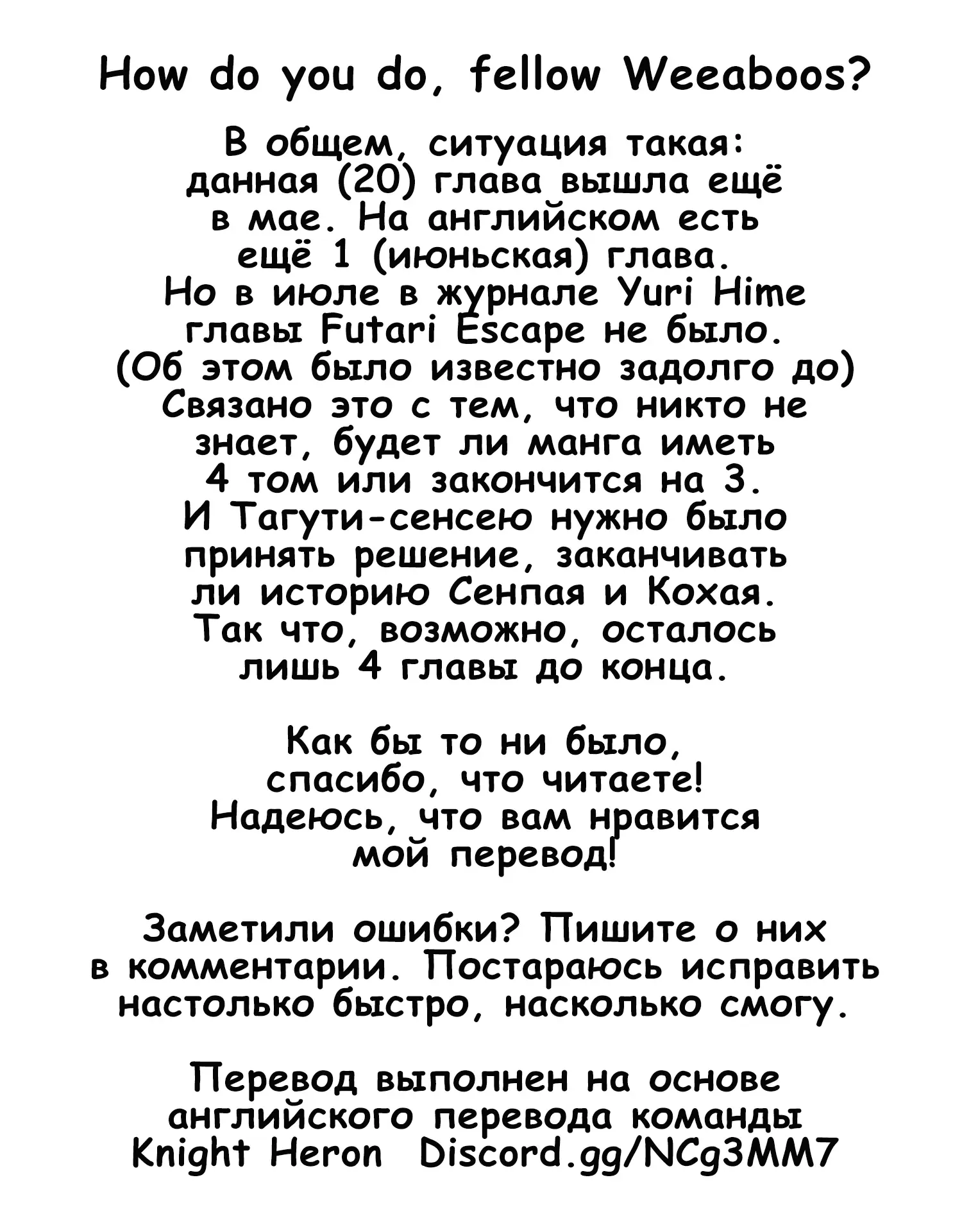 How do you do, fellow Weeaboos?

В общем, ситуация такая: данная (20) глава вышла ещё в мае. На английском есть ещё 1 (июньская) глава. Но в июле в журнале Yuri Hime главы Futari Escape не было. (Об этом было известно задолго до) Связано это с тем, что никто не знает, будет ли манга иметь 4 том или закончится на 3. И Тагути-сенсею нужно было принять решение, заканчивать ли историю Сенпая и Кохая. Так что, возможно, осталось лишь 4 главы до конца.

Как бы то ни было, спасибо, что читаете! Надеюсь, что вам нравится мой перевод!

Заметили ошибки? Пишите о них в комментарии. Постараюсь исправить настолько быстро, насколько смогу.

Перевод выполнен на основе английского перевода команды Knight Heron Discord.gg/NCg3MM7